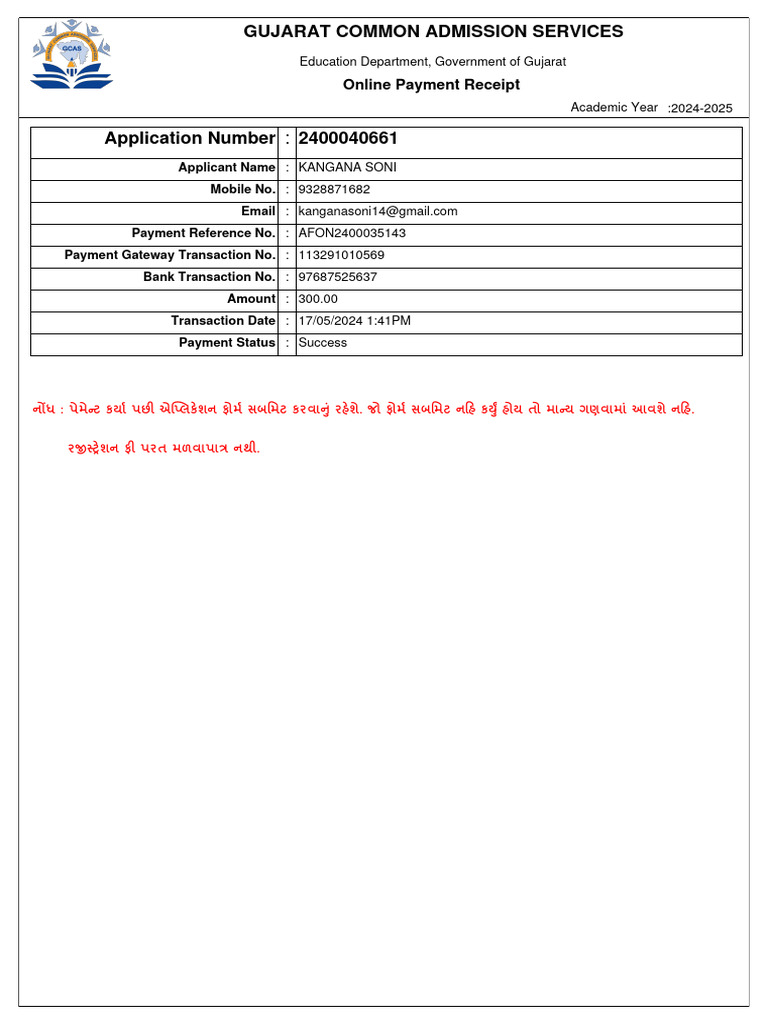 GCAS

GUJARAT COMMON ADMISSION SERVICES

Education Department, Government of Gujarat

Online Payment Receipt

Academic Year :2024-2025

| Application Number | : | 2400040661 |
|---|---|---|
| Applicant Name | : | KANGANA SONI |
| Mobile No. | : | 9328871682 |
| Email | : | kanganasoni14@gmail.com |
| Payment Reference No. | : | AFON2400035143 |
| Payment Gateway Transaction No. | : | 113291010569 |
| Bank Transaction No. | : | 97687525637 |
| Amount | : | 300.00 |
| Transaction Date | : | 17/05/2024 1:41PM |
| Payment Status | : | Success |

નોંધ : પેમેન્ટ કર્યા પછી એપ્લિકેશન ફોર્મ સબમિટ કરવાનું રહેશે. જો ફોર્મ સબમિટ નહિ કર્યું હોય તો માન્ય ગણવામાં આવશે નહિ.

રજીસ્ટ્રેશન ફી પરત મળવાપાત્ર નથી.